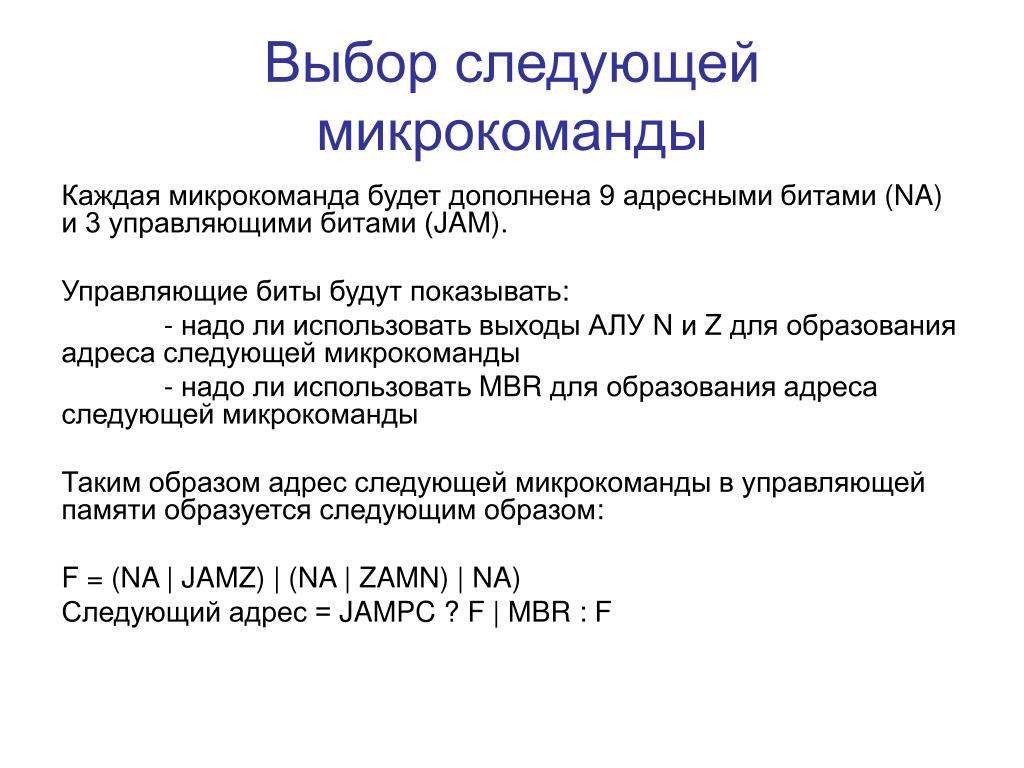 Выбор следующей микрокоманды

Каждая микрокоманда будет дополнена 9 адресными битами (NA) и 3 управляющими битами (JAM).

Управляющие биты будут показывать:
- надо ли использовать выходы АЛУ N и Z для образования адреса следующей микрокоманды
- надо ли использовать MBR для образования адреса следующей микрокоманды

Таким образом адрес следующей микрокоманды в управляющей памяти образуется следующим образом:

F = (NA | JAMZ) | (NA | ZAMN) | NA)
Следующий адрес = JAMPC ? F | MBR : F